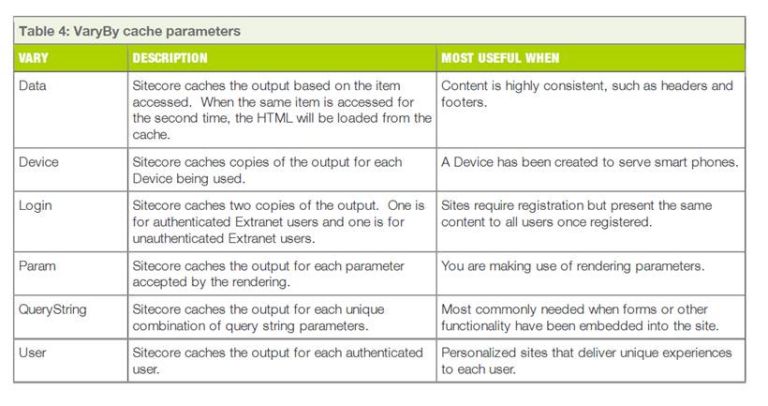 Table 4: VaryBy cache parameters

| VARY | DESCRIPTION | MOST USEFUL WHEN |
|---|---|---|
| Data | Sitecore caches the output based on the item accessed. When the same item is accessed for the second time, the HTML will be loaded from the cache. | Content is highly consistent, such as headers and footers. |
| Device | Sitecore caches copies of the output for each Device being used. | A Device has been created to serve smart phones. |
| Login | Sitecore caches two copies of the output. One is for authenticated Extranet users and one is for unauthenticated Extranet users. | Sites require registration but present the same content to all users once registered. |
| Param | Sitecore caches the output for each parameter accepted by the rendering. | You are making use of rendering parameters. |
| QueryString | Sitecore caches the output for each unique combination of query string parameters. | Most commonly needed when forms or other functionality have been embedded into the site. |
| User | Sitecore caches the output for each authenticated user. | Personalized sites that deliver unique experiences to each user. |